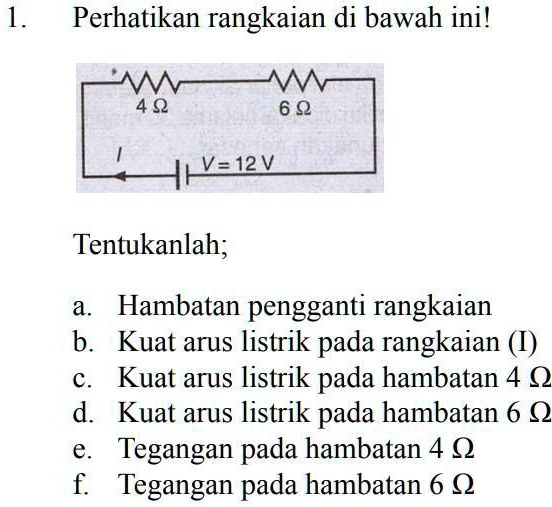 1. Perhatikan rangkaian di bawah ini!

$4\ \Omega$

$6\ \Omega$

$I$

$V = 12\ V$

Tentukanlah;

a. Hambatan pengganti rangkaian
b. Kuat arus listrik pada rangkaian (I)
c. Kuat arus listrik pada hambatan $4\ \Omega$
d. Kuat arus listrik pada hambatan $6\ \Omega$
e. Tegangan pada hambatan $4\ \Omega$
f. Tegangan pada hambatan $6\ \Omega$